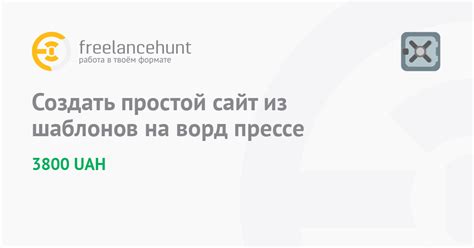 freelancehunt
работа в твоём формате

Создать простой сайт из шаблонов на ворд прессе

3800 UAH